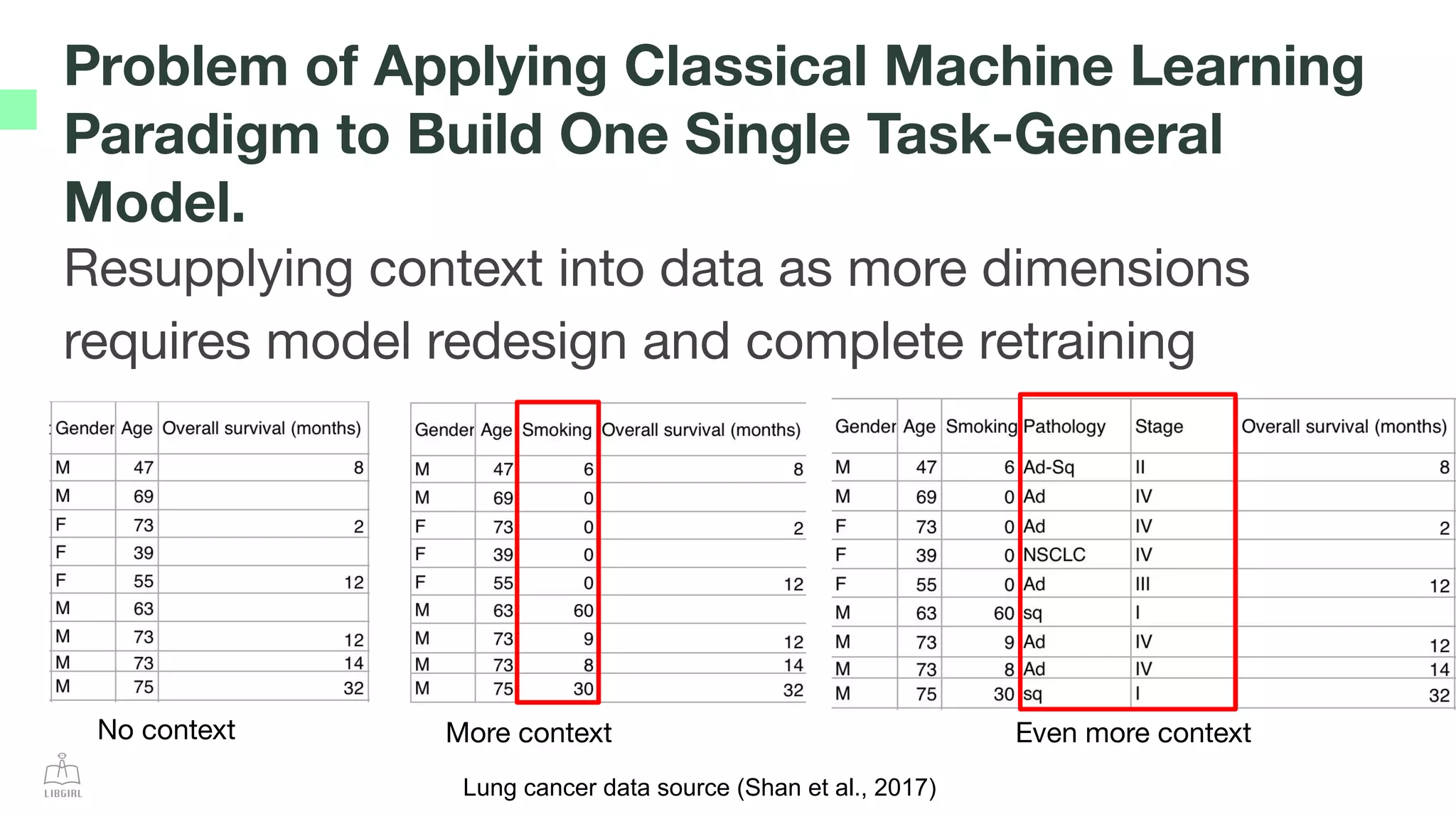 Problem of Applying Classical Machine Learning Paradigm to Build One Single Task-General Model.

Resupplying context into data as more dimensions requires model redesign and complete retraining

| Gender | Age | Overall survival (months) |
|---|---|---|
| M | 47 | 8 |
| M | 69 | |
| F | 73 | 2 |
| F | 39 | |
| F | 55 | 12 |
| M | 63 | |
| M | 73 | 12 |
| M | 73 | 14 |
| M | 75 | 32 |

No context

| Gender | Age | Smoking | Overall survival (months) |
|---|---|---|---|
| M | 47 | 6 | 8 |
| M | 69 | 0 | |
| F | 73 | 0 | 2 |
| F | 39 | 0 | |
| F | 55 | 0 | 12 |
| M | 63 | 60 | |
| M | 73 | 9 | 12 |
| M | 73 | 8 | 14 |
| M | 75 | 30 | 32 |

More context

| Gender | Age | Smoking | Pathology | Stage | Overall survival (months) |
|---|---|---|---|---|---|
| M | 47 | 6 | Ad-Sq | II | 8 |
| M | 69 | 0 | Ad | IV | |
| F | 73 | 0 | Ad | IV | 2 |
| F | 39 | 0 | NSCLC | IV | |
| F | 55 | 0 | Ad | III | 12 |
| M | 63 | 60 | sq | I | |
| M | 73 | 9 | Ad | IV | 12 |
| M | 73 | 8 | Ad | IV | 14 |
| M | 75 | 30 | sq | I | 32 |

Even more context

LIBGIRL

Lung cancer data source (Shan et al., 2017)